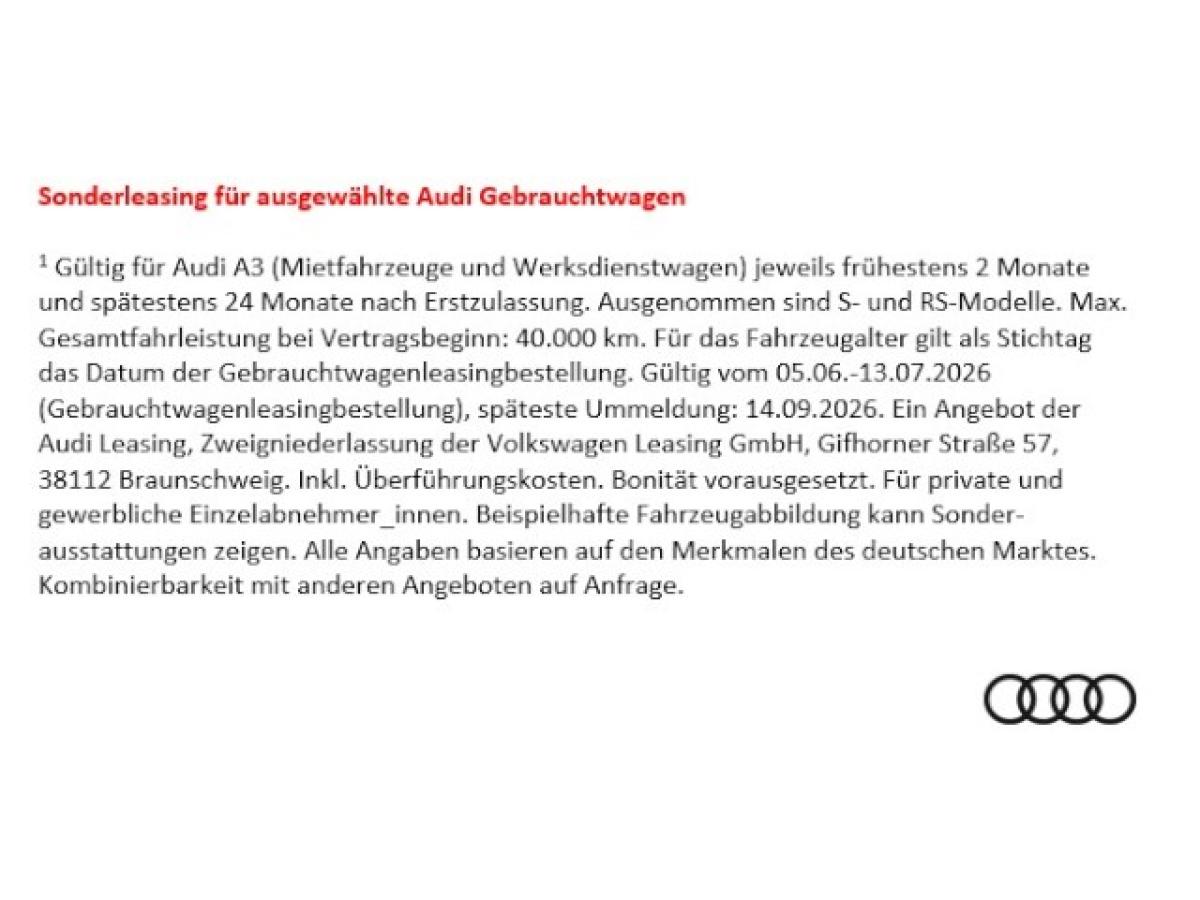 Sonderleasing für ausgewählte Audi Gebrauchtwagen

$^{1}$ Gültig für Audi A3 (Mietfahrzeuge und Werksdienstwagen) jeweils frühestens 2 Monate und spätestens 24 Monate nach Erstzulassung. Ausgenommen sind S- und RS-Modelle. Max. Gesamtfahrleistung bei Vertragsbeginn: 40.000 km. Für das Fahrzeugalter gilt als Stichtag das Datum der Gebrauchtwagenleasingbestellung. Gültig vom 05.06.-13.07.2026 (Gebrauchtwagenleasingbestellung), späteste Ummeldung: 14.09.2026. Ein Angebot der Audi Leasing, Zweigniederlassung der Volkswagen Leasing GmbH, Gifhorner Straße 57, 38112 Braunschweig. Inkl. Überführungskosten. Bonität vorausgesetzt. Für private und gewerbliche Einzelabnehmer_innen. Beispielhafte Fahrzeugabbildung kann Sonderausstattungen zeigen. Alle Angaben basieren auf den Merkmalen des deutschen Marktes. Kombinierbarkeit mit anderen Angeboten auf Anfrage.